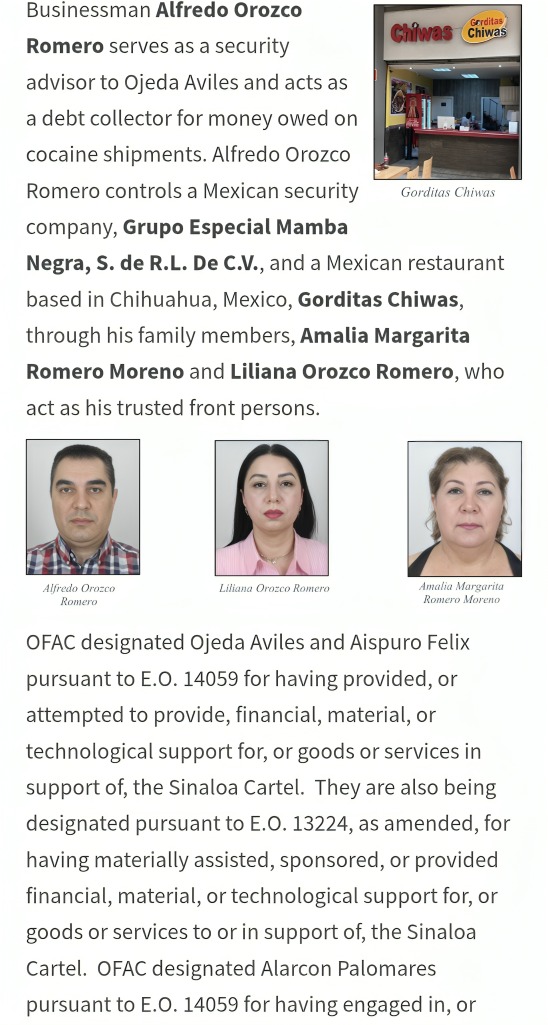 Businessman Alfredo Orozco Romero serves as a security advisor to Ojeda Aviles and acts as a debt collector for money owed on cocaine shipments. Alfredo Orozco Romero controls a Mexican security company, Grupo Especial Mamba Negra, S. de R.L. De C.V., and a Mexican restaurant based in Chihuahua, Mexico, Gorditas Chiwas, through his family members, Amalia Margarita Romero Moreno and Liliana Orozco Romero, who act as his trusted front persons.

Chiwas Gorditas Chiwas

Gorditas Chiwas

Alfredo Orozco Romero

Liliana Orozco Romero

Amalia Margarita Romero Moreno

OFAC designated Ojeda Aviles and Aispuro Felix pursuant to E.O. 14059 for having provided, or attempted to provide, financial, material, or technological support for, or goods or services in support of, the Sinaloa Cartel. They are also being designated pursuant to E.O. 13224, as amended, for having materially assisted, sponsored, or provided financial, material, or technological support for, or goods or services to or in support of, the Sinaloa Cartel. OFAC designated Alarcon Palomares pursuant to E.O. 14059 for having engaged in, or